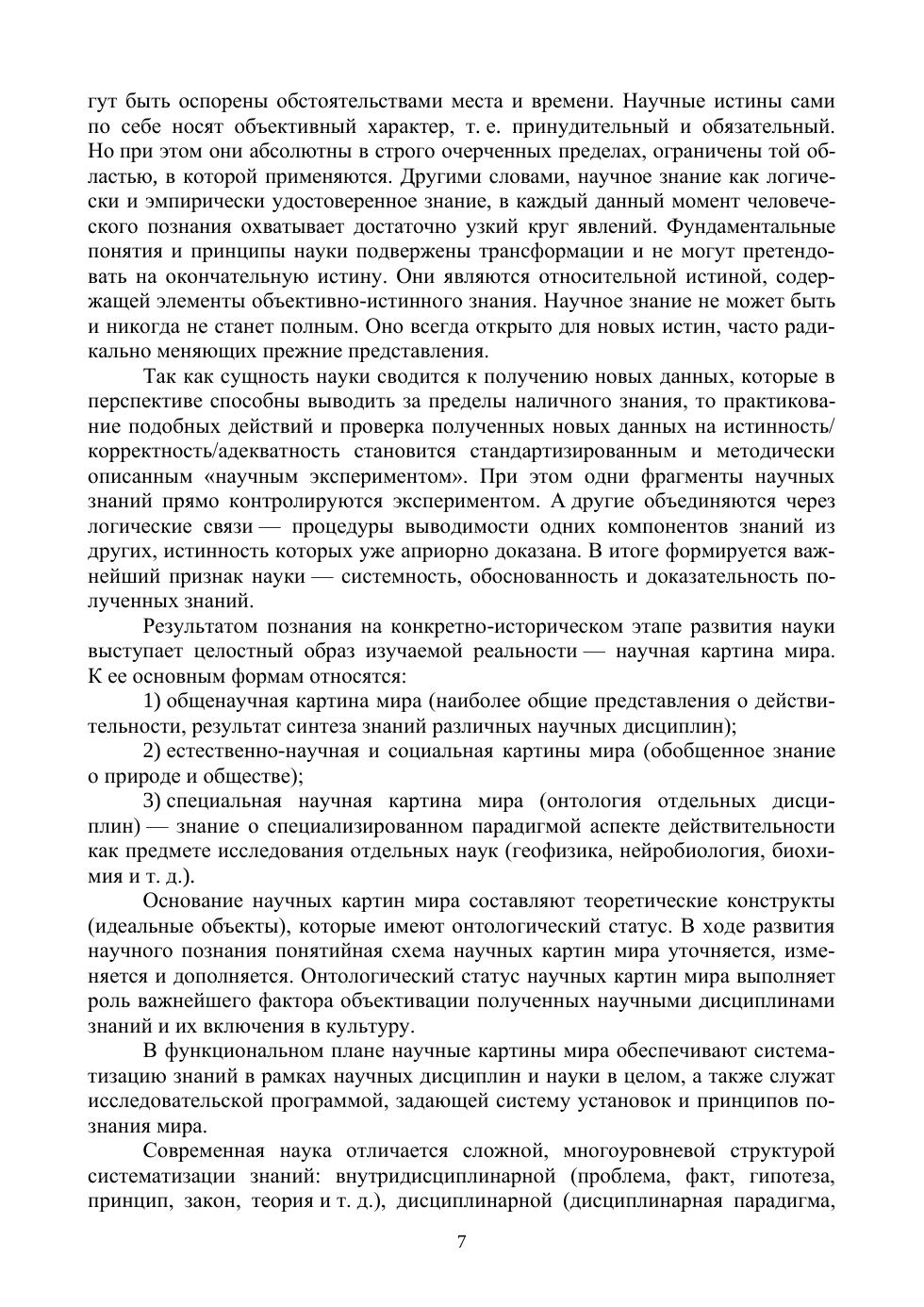 гут быть оспорены обстоятельствами места и времени. Научные истины сами по себе носят объективный характер, т. е. принудительный и обязательный. Но при этом они абсолютны в строго очерченных пределах, ограничены той областью, в которой применяются. Другими словами, научное знание как логически и эмпирически удостоверенное знание, в каждый данный момент человеческого познания охватывает достаточно узкий круг явлений. Фундаментальные понятия и принципы науки подвержены трансформации и не могут претендовать на окончательную истину. Они являются относительной истиной, содержащей элементы объективно-истинного знания. Научное знание не может быть и никогда не станет полным. Оно всегда открыто для новых истин, часто радикально меняющих прежние представления.

Так как сущность науки сводится к получению новых данных, которые в перспективе способны выводить за пределы наличного знания, то практикование подобных действий и проверка полученных новых данных на истинность/корректность/адекватность становится стандартизированным и методически описанным «научным экспериментом». При этом одни фрагменты научных знаний прямо контролируются экспериментом. А другие объединяются через логические связи — процедуры выводимости одних компонентов знаний из других, истинность которых уже априорно доказана. В итоге формируется важнейший признак науки — системность, обоснованность и доказательность полученных знаний.

Результатом познания на конкретно-историческом этапе развития науки выступает целостный образ изучаемой реальности — научная картина мира. К ее основным формам относятся:

1) общенаучная картина мира (наиболее общие представления о действительности, результат синтеза знаний различных научных дисциплин);

2) естественно-научная и социальная картины мира (обобщенное знание о природе и обществе);

3) специальная научная картина мира (онтология отдельных дисциплин) — знание о специализированном парадигмой аспекте действительности как предмете исследования отдельных наук (геофизика, нейробиология, биохимия и т. д.).

Основание научных картин мира составляют теоретические конструкты (идеальные объекты), которые имеют онтологический статус. В ходе развития научного познания понятийная схема научных картин мира уточняется, изменяется и дополняется. Онтологический статус научных картин мира выполняет роль важнейшего фактора объективации полученных научными дисциплинами знаний и их включения в культуру.

В функциональном плане научные картины мира обеспечивают систематизацию знаний в рамках научных дисциплин и науки в целом, а также служат исследовательской программой, задающей систему установок и принципов познания мира.

Современная наука отличается сложной, многоуровневой структурой систематизации знаний: внутридисциплинарной (проблема, факт, гипотеза, принцип, закон, теория и т. д.), дисциплинарной (дисциплинарная парадигма,

7